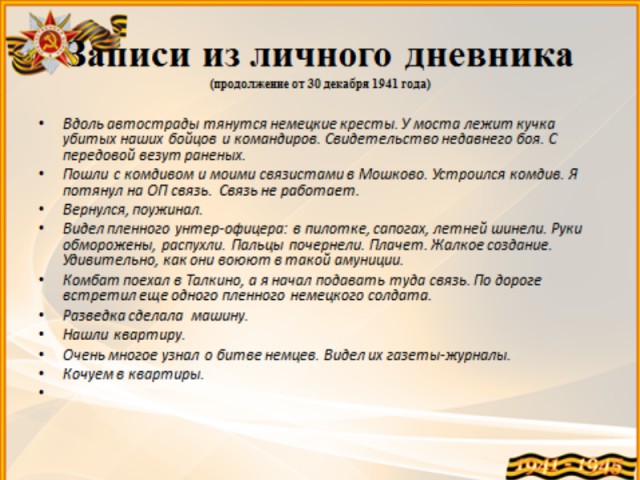 Записи из личного дневника
(продолжение от 30 декабря 1941 года)

• Вдоль автострады тянутся немецкие кресты. У моста лежит кучка убитых наших бойцов и командиров. Свидетельство недавнего боя. С передовой везут раненых.
• Пошли с комдивом и моими связистами в Мошково. Устроился комдив. Я потянул на ОП связь. Связь не работает.
• Вернулся, поужинал.
• Видел пленного унтер-офицера: в пилотке, сапогах, летней шинели. Руки обморожены, распухли. Пальцы почернели. Плачет. Жалкое создание. Удивительно, как они воюют в такой амуниции.
• Комбат поехал в Талкино, а я начал подавать туда связь. По дороге встретил еще одного пленного немецкого солдата.
• Разведка сделала машину.
• Нашли квартиру.
• Очень многое узнал о битве немцев. Видел их газеты-журналы.
• Кочуем в квартиры.
•

1941 - 1945